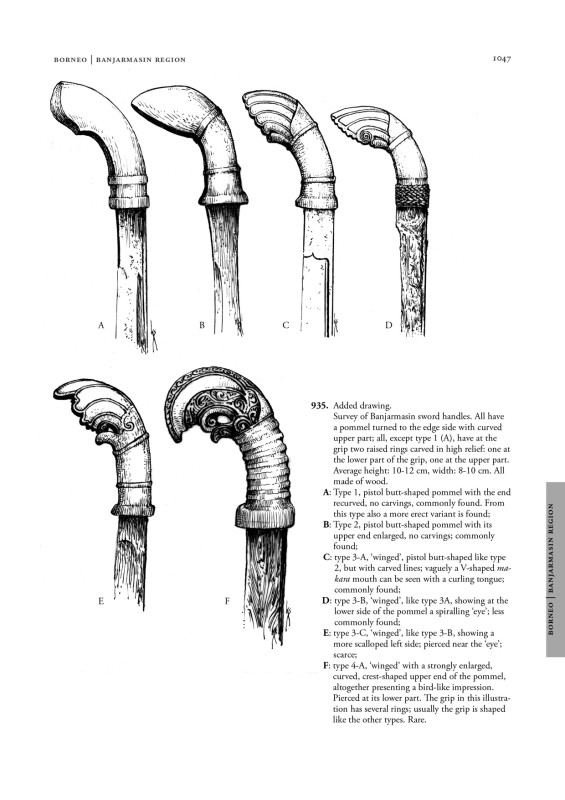 BORNEO | BANJARMASIN REGION

1047

A

B

C

D

E

F

935. Added drawing.
Survey of Banjarmasin sword handles. All have a pommel turned to the edge side with curved upper part; all, except type 1 (A), have at the grip two raised rings carved in high relief: one at the lower part of the grip, one at the upper part. Average height: 10-12 cm, width: 8-10 cm. All made of wood.

A: Type 1, pistol butt-shaped pommel with the end recurved, no carvings, commonly found. From this type also a more erect variant is found;

B: Type 2, pistol butt-shaped pommel with its upper end enlarged, no carvings; commonly found;

C: type 3-A, 'winged', pistol butt-shaped like type 2, but with carved lines; vaguely a V-shaped makara mouth can be seen with a curling tongue; commonly found;

D: type 3-B, 'winged', like type 3A, showing at the lower side of the pommel a spiralling 'eye'; less commonly found;

E: type 3-C, 'winged', like type 3-B, showing a more scalloped left side; pierced near the 'eye'; scarce;

F: type 4-A, 'winged' with a strongly enlarged, curved, crest-shaped upper end of the pommel, altogether presenting a bird-like impression. Pierced at its lower part. The grip in this illustration has several rings; usually the grip is shaped like the other types. Rare.

BORNEO | BANJARMASIN REGION